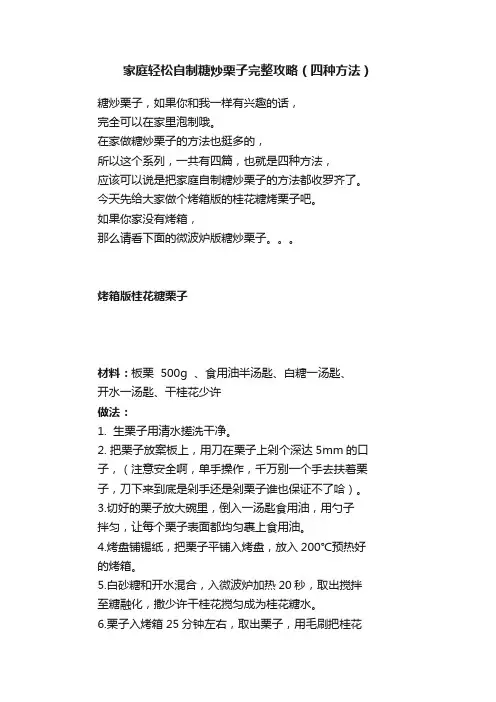 家庭轻松自制糖炒栗子完整攻略（四种方法）

糖炒栗子，如果你和我一样有兴趣的话，
完全可以在家里泡制哦。
在家做糖炒栗子的方法也挺多的，
所以这个系列，一共有四篇，也就是四种方法，
应该可以说是把家庭自制糖炒栗子的方法都收罗齐了。
今天先给大家做个烤箱版的桂花糖烤栗子吧。
如果你家没有烤箱，
那么请看下面的微波炉版糖炒栗子。。。

烤箱版桂花糖栗子

材料：板栗 500g 、食用油半汤匙、白糖一汤匙、开水一汤匙、干桂花少许
做法：
1. 生栗子用清水搓洗干净。
2. 把栗子放案板上，用刀在栗子上剁个深达 5mm 的口子，（注意安全啊，单手操作，千万别一个手去扶着栗子，刀下来到底是剁手还是剁栗子谁也保证不了哈）。
3.切好的栗子放大碗里，倒入一汤匙食用油，用勺子拌匀，让每个栗子表面都均匀裹上食用油。
4.烤盘铺锡纸，把栗子平铺入烤盘，放入 200°C预热好的烤箱。
5.白砂糖和开水混合，入微波炉加热 20 秒，取出搅拌至糖融化，撒少许干桂花搅匀成为桂花糖水。
6.栗子入烤箱 25 分钟左右，取出栗子，用毛刷把桂花